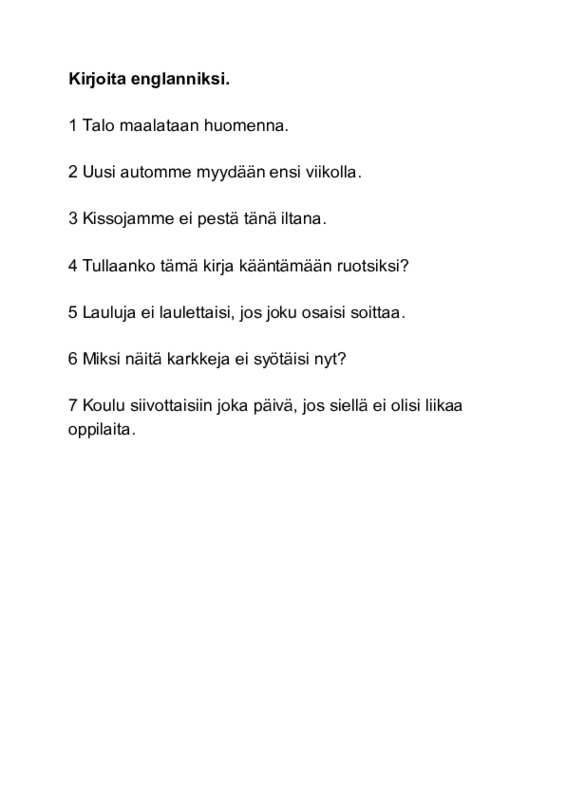 **Kirjoita englanniksi.**

1 Talo maalataan huomenna.

2 Uusi automme myydään ensi viikolla.

3 Kissojamme ei pestä tänä iltana.

4 Tullaanko tämä kirja kääntämään ruotsiksi?

5 Lauluja ei laulettaisi, jos joku osaisi soittaa.

6 Miksi näitä karkkeja ei syötäisi nyt?

7 Koulu siivottaisiin joka päivä, jos siellä ei olisi liikaa oppilaita.